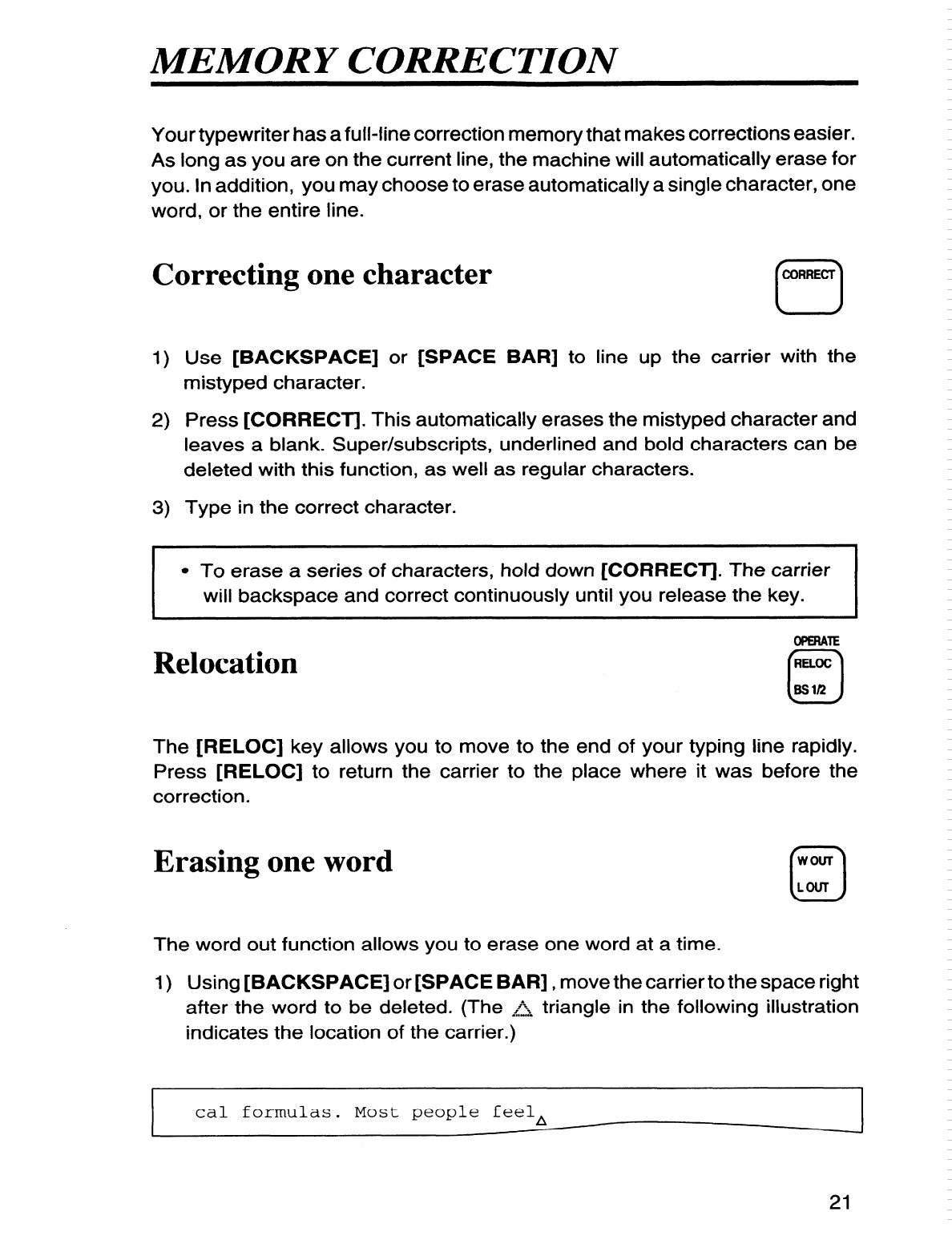 MEMORY CORRECTION

Your typewriter has a full-line correction memory that makes corrections easier. As long as you are on the current line, the machine will automatically erase for you. In addition, you may choose to erase automatically a single character, one word, or the entire line.

Correcting one character

CORRECT

1) Use [BACKSPACE] or [SPACE BAR] to line up the carrier with the mistyped character.

2) Press [CORRECT]. This automatically erases the mistyped character and leaves a blank. Super/subscripts, underlined and bold characters can be deleted with this function, as well as regular characters.

3) Type in the correct character.

• To erase a series of characters, hold down [CORRECT]. The carrier will backspace and correct continuously until you release the key.

Relocation

OPERATE
RELOC
BS 1/2

The [RELOC] key allows you to move to the end of your typing line rapidly. Press [RELOC] to return the carrier to the place where it was before the correction.

Erasing one word

W OUT
L OUT

The word out function allows you to erase one word at a time.

1) Using [BACKSPACE] or [SPACE BAR], move the carrier to the space right after the word to be deleted. (The △ triangle in the following illustration indicates the location of the carrier.)

cal formulas. Most people feel△

21